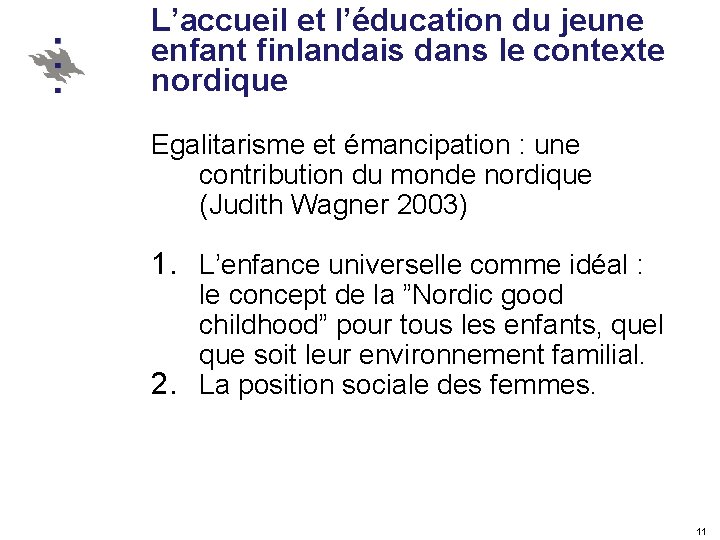 L’accueil et l’éducation du jeune enfant finlandais dans le contexte nordique

Egalitarisme et émancipation : une contribution du monde nordique (Judith Wagner 2003)

1. L’enfance universelle comme idéal : le concept de la ”Nordic good childhood” pour tous les enfants, quel que soit leur environnement familial.
2. La position sociale des femmes.

11